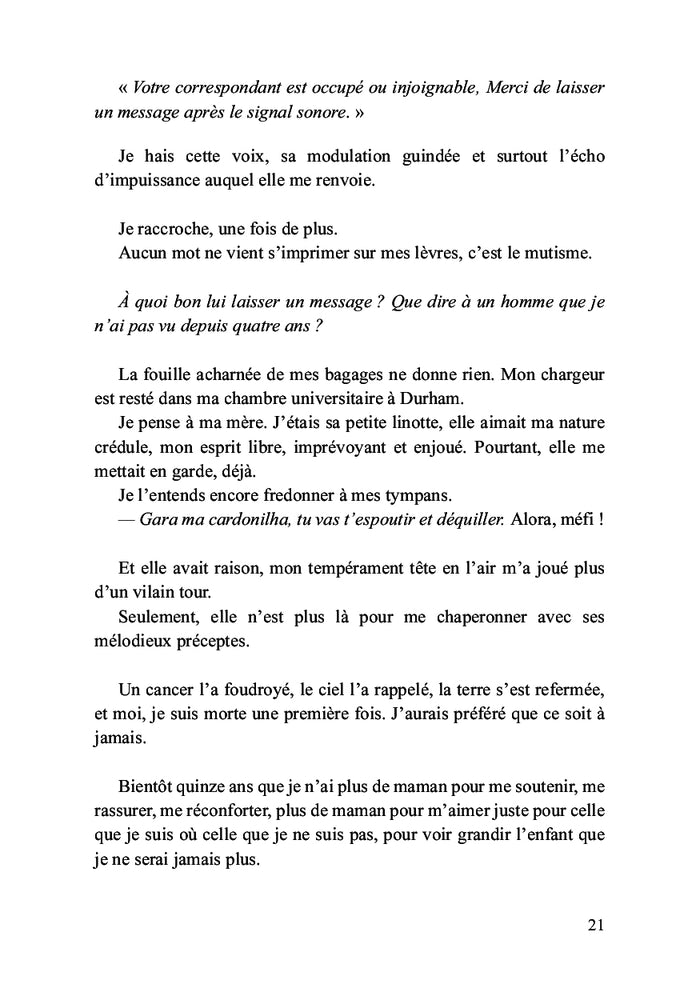 « Votre correspondant est occupé ou injoignable, Merci de laisser un message après le signal sonore. »

Je hais cette voix, sa modulation guindée et surtout l'écho d'impuissance auquel elle me renvoie.

Je raccroche, une fois de plus.
Aucun mot ne vient s'imprimer sur mes lèvres, c'est le mutisme.

À quoi bon lui laisser un message ? Que dire à un homme que je n'ai pas vu depuis quatre ans ?

La fouille acharnée de mes bagages ne donne rien. Mon chargeur est resté dans ma chambre universitaire à Durham.
Je pense à ma mère. J'étais sa petite linotte, elle aimait ma nature crédule, mon esprit libre, imprévoyant et enjoué. Pourtant, elle me mettait en garde, déjà.
Je l'entends encore fredonner à mes tympans.
— Gara ma cardonilha, tu vas t'espoutir et déquiller. Alora, méfi !

Et elle avait raison, mon tempérament tête en l'air m'a joué plus d'un vilain tour.
Seulement, elle n'est plus là pour me chaperonner avec ses mélodieux préceptes.

Un cancer l'a foudroyé, le ciel l'a rappelé, la terre s'est refermée, et moi, je suis morte une première fois. J'aurais préféré que ce soit à jamais.

Bientôt quinze ans que je n'ai plus de maman pour me soutenir, me rassurer, me réconforter, plus de maman pour m'aimer juste pour celle que je suis où celle que je ne suis pas, pour voir grandir l'enfant que je ne serai jamais plus.

21